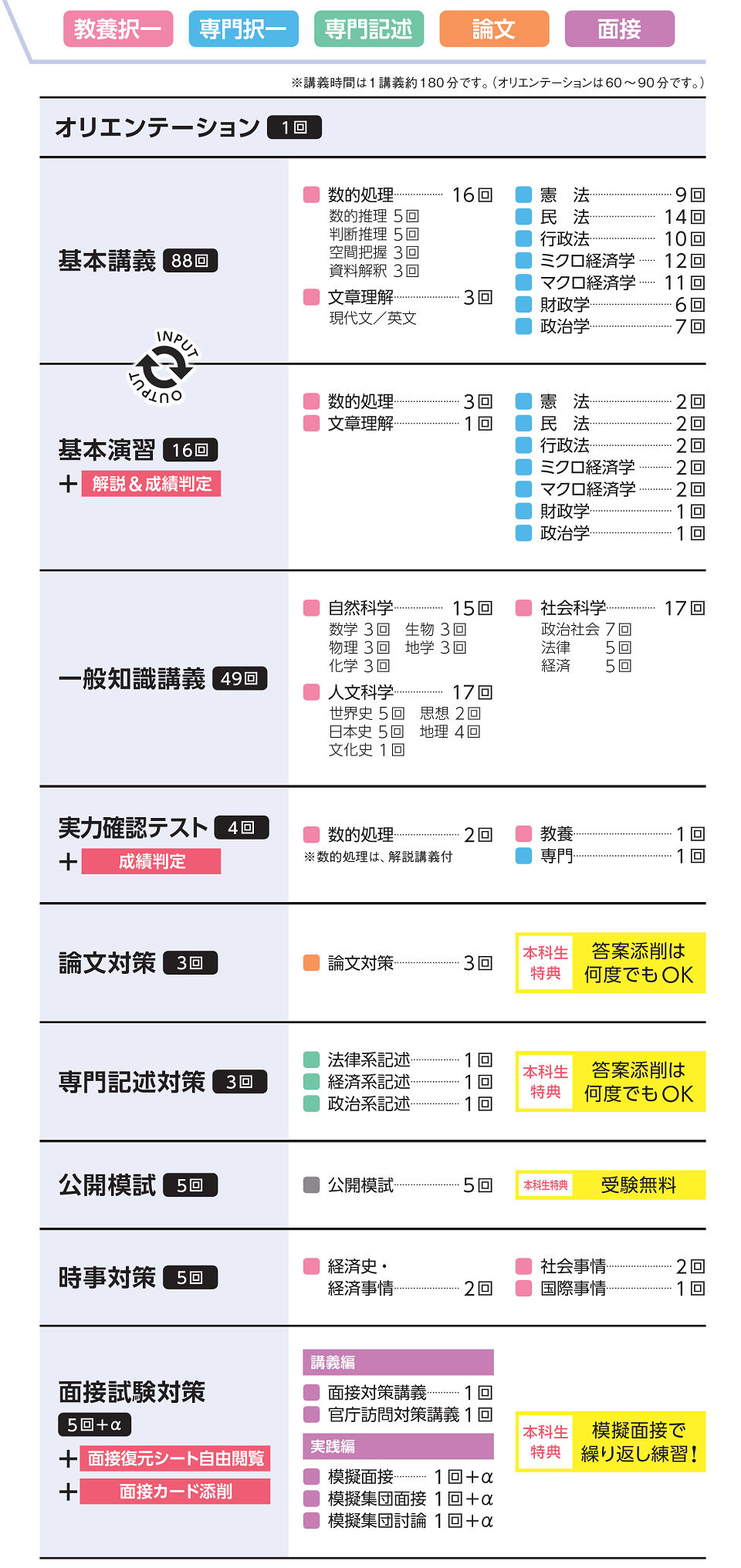 教養択一 専門択一 専門記述 論文 面接

※講義時間は1講義約180分です。(オリエンテーションは60～90分です。)

オリエンテーション 1回

基本講義 88回

数的処理 16回
数的推理 5回
判断推理 5回
空間把握 3回
資料解釈 3回
文章理解 3回
現代文／英文

憲 法 9回
民 法 14回
行政法 10回
ミクロ経済学 12回
マクロ経済学 11回
財政学 6回
政治学 7回

INPUT OUTPUT

基本演習 16回
+ 解説＆成績判定

数的処理 3回
文章理解 1回

憲 法 2回
民 法 2回
行政法 2回
ミクロ経済学 2回
マクロ経済学 2回
財政学 1回
政治学 1回

一般知識講義 49回

自然科学 15回
数学 3回 生物 3回
物理 3回 地学 3回
化学 3回
人文科学 17回
世界史 5回 思想 2回
日本史 5回 地理 4回
文化史 1回

社会科学 17回
政治社会 7回
法律 5回
経済 5回

実力確認テスト 4回
+ 成績判定

数的処理 2回
※数的処理は、解説講義付

教養 1回
専門 1回

論文対策 3回

論文対策 3回

本科生特典 答案添削は何度でもOK

専門記述対策 3回

法律系記述 1回
経済系記述 1回
政治系記述 1回

本科生特典 答案添削は何度でもOK

公開模試 5回

公開模試 5回

本科生特典 受験無料

時事対策 5回

経済史・経済事情 2回

社会事情 2回
国際事情 1回

面接試験対策
5回+α
+ 面接復元シート自由閲覧
+ 面接カード添削

講義編
面接対策講義 1回
官庁訪問対策講義 1回
実践編
模擬面接 1回+α
模擬集団面接 1回+α
模擬集団討論 1回+α

本科生特典 模擬面接で繰り返し練習!